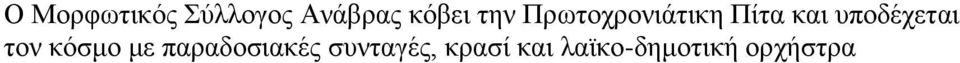 Ο Μορφωτικός Σύλλογος Ανάβρας κόβει την Πρωτοχρονιάτικη Πίτα και υποδέχεται τον κόσμο με παραδοσιακές συνταγές, κρασί και λαϊκο-δημοτική ορχήστρα